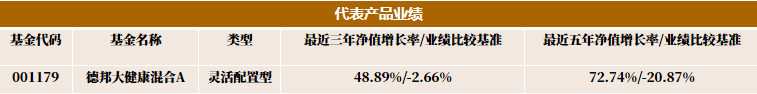 代表产品业绩

| 基金代码 | 基金名称 | 类型 | 最近三年净值增长率/业绩比较基准 | 最近五年净值增长率/业绩比较基准 |
|---|---|---|---|---|
| 001179 | 德邦大健康混合A | 灵活配置型 | 48.89%/-2.66% | 72.74%/-20.87% |